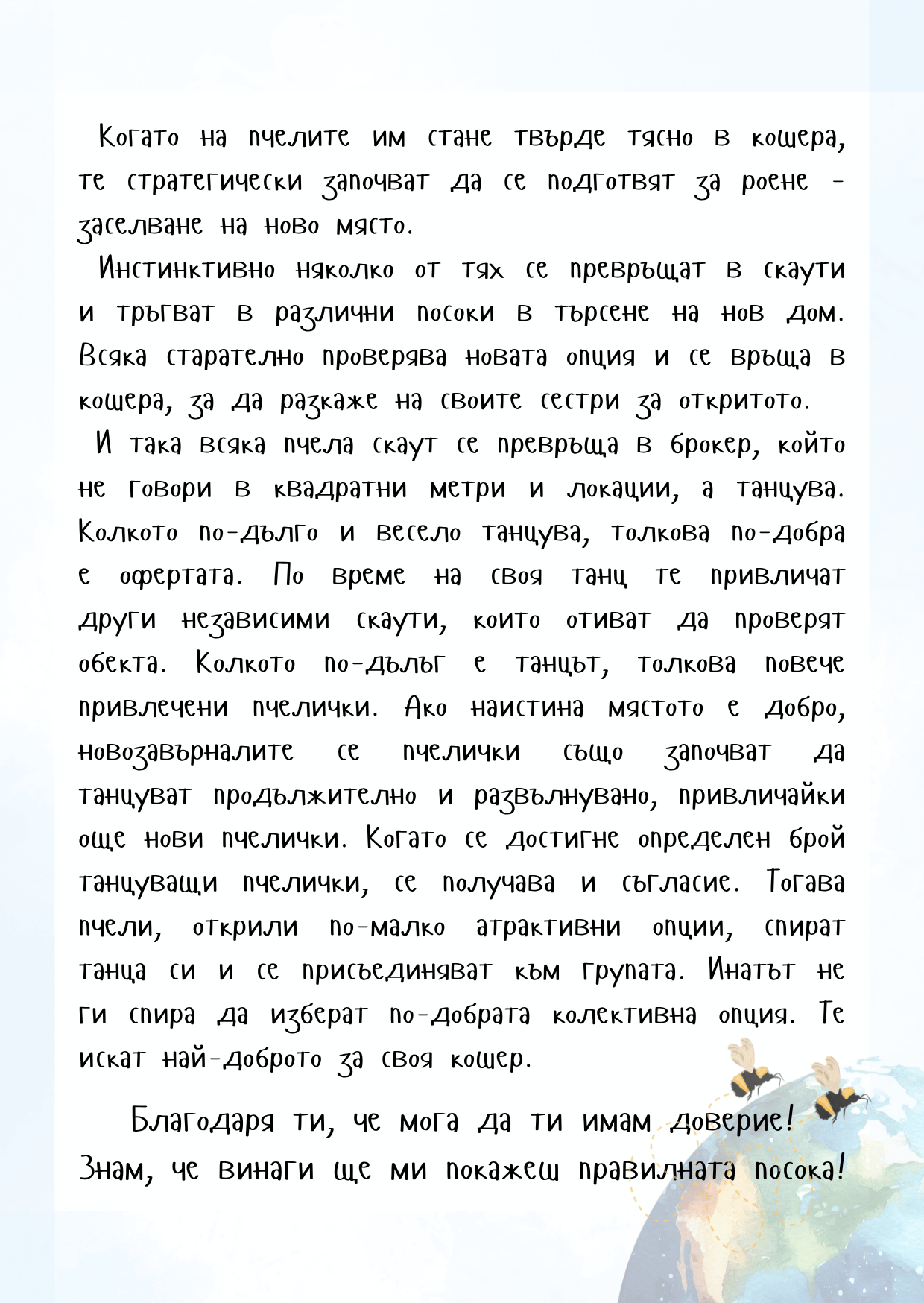 Когато на пчелите им стане твърде тясно в кошера, те стратегически започват да се подготвят за роене - заселване на ново място.

Инстинктивно няколко от тях се превръщат в скаути и тръгват в различни посоки в търсене на нов дом. Всяка старателно проверява новата опция и се връща в кошера, за да разкаже на своите сестри за откритото.

И така всяка пчела скаут се превръща в брокер, който не говори в квадратни метри и локации, а танцува. Колкото по-дълго и весело танцува, толкова по-добра е офертата. По време на своя танц те привличат други независими скаути, които отиват да проверят обекта. Колкото по-дълъг е танцът, толкова повече привлечени пчелички. Ако наистина мястото е добро, новозавърналите се пчелички също започват да танцуват продължително и развълнувано, привличайки още нови пчелички. Когато се достигне определен брой танцуващи пчелички, се получава и съгласие. Тогава пчели, открили по-малко атрактивни опции, спират танца си и се присъединяват към групата. Инатът не ги спира да изберат по-добрата колективна опция. Те искат най-доброто за своя кошер.

Благодаря ти, че мога да ти имам доверие! Знам, че винаги ще ми покажеш правилната посока!